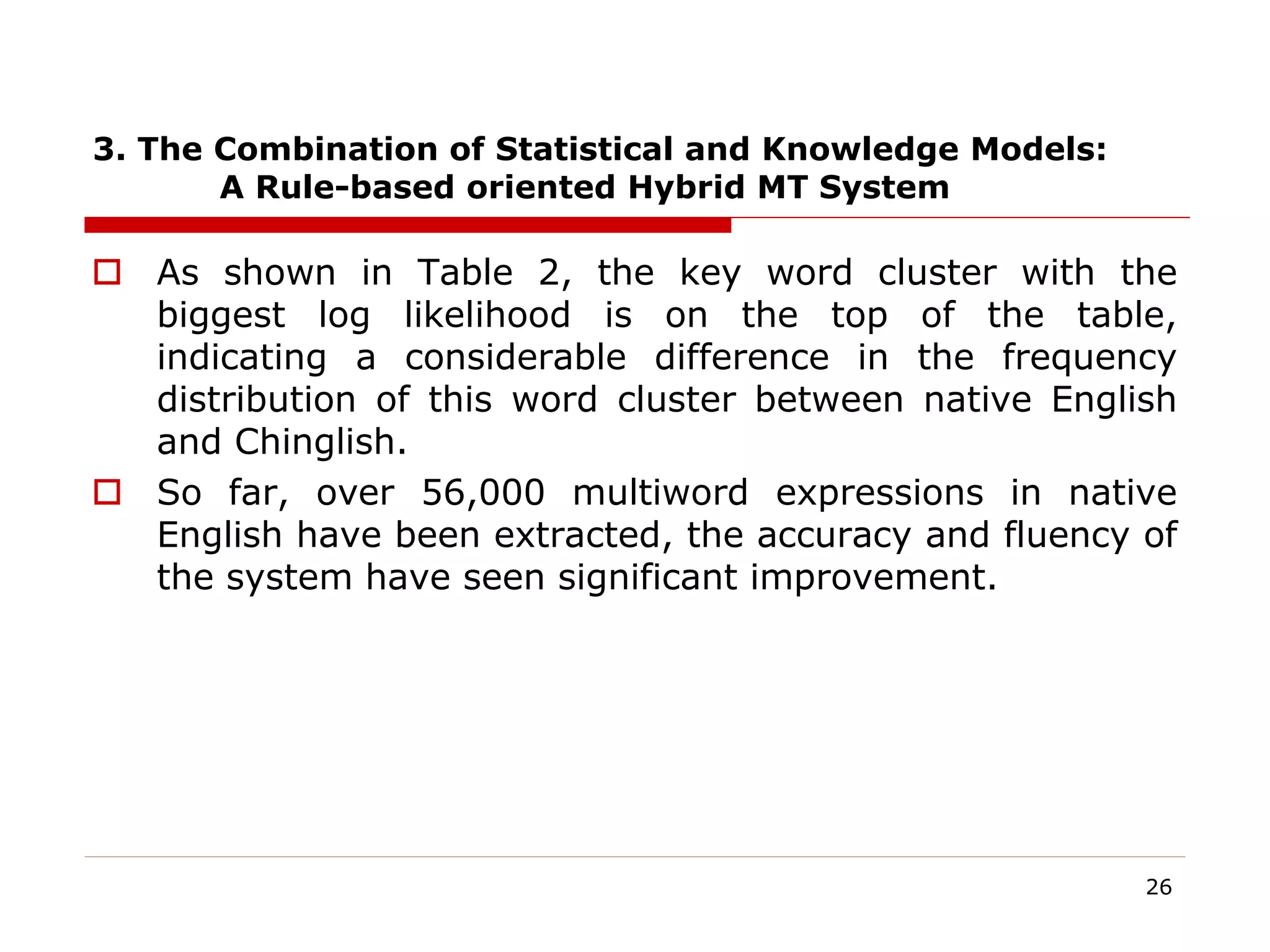 3. The Combination of Statistical and Knowledge Models:
A Rule-based oriented Hybrid MT System

As shown in Table 2, the key word cluster with the biggest log likelihood is on the top of the table, indicating a considerable difference in the frequency distribution of this word cluster between native English and Chinglish.

So far, over 56,000 multiword expressions in native English have been extracted, the accuracy and fluency of the system have seen significant improvement.

26